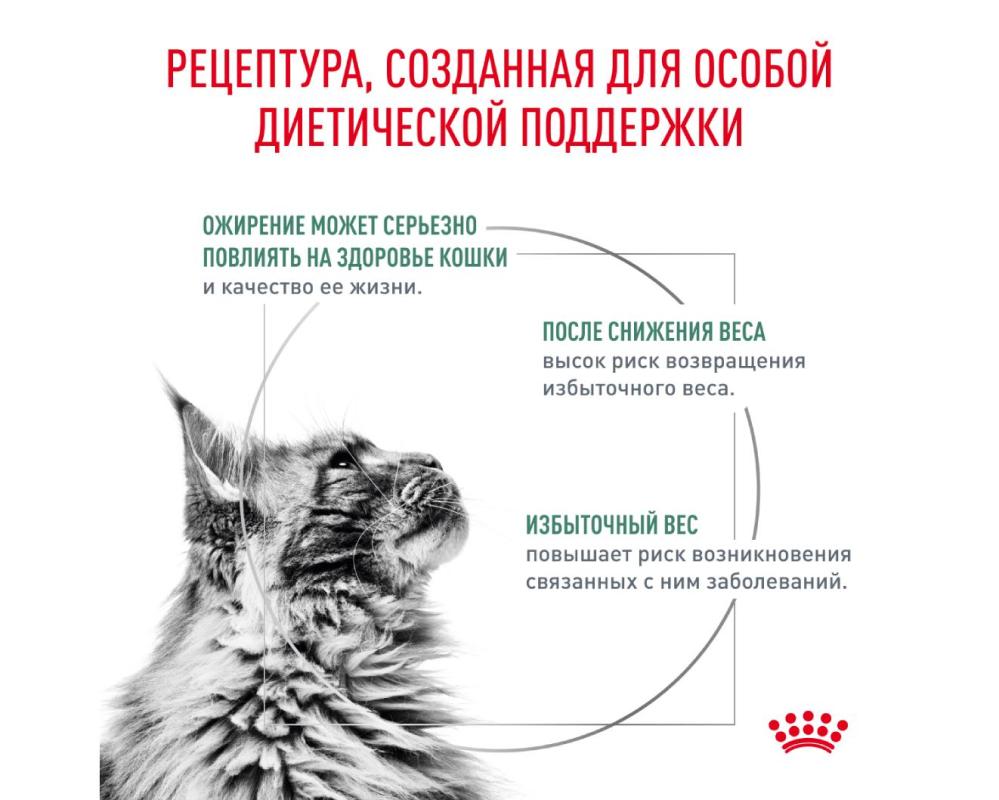 РЕЦЕПТУРА, СОЗДАННАЯ ДЛЯ ОСОБОЙ ДИЕТИЧЕСКОЙ ПОДДЕРЖКИ

ОЖИРЕНИЕ МОЖЕТ СЕРЬЕЗНО ПОВЛИЯТЬ НА ЗДОРОВЬЕ КОШКИ и качество ее жизни.

ПОСЛЕ СНИЖЕНИЯ ВЕСА высок риск возвращения избыточного веса.

ИЗБЫТОЧНЫЙ ВЕС повышает риск возникновения связанных с ним заболеваний.